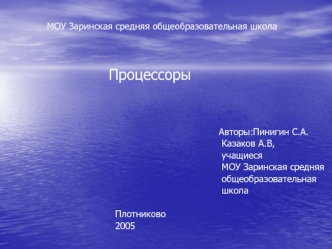 МОУ Заринская средняя общеобразовательная школа

Процессоры

Авторы:Пинигин С.А.
Казаков А.В,
учащиеся
МОУ Заринская средняя общеобразовательная школа

Плотниково
2005